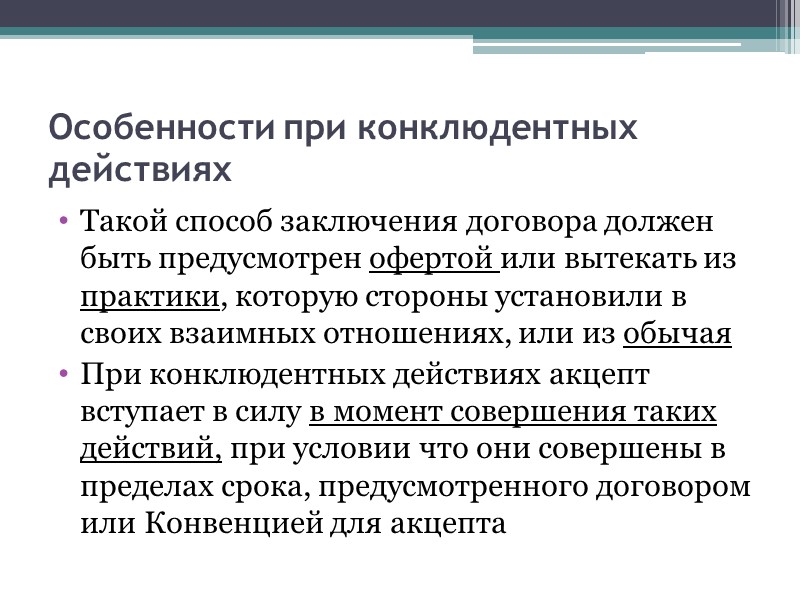 Особенности при конклюдентных действиях

• Такой способ заключения договора должен быть предусмотрен офертой или вытекать из практики, которую стороны установили в своих взаимных отношениях, или из обычая

• При конклюдентных действиях акцепт вступает в силу в момент совершения таких действий, при условии что они совершены в пределах срока, предусмотренного договором или Конвенцией для акцепта